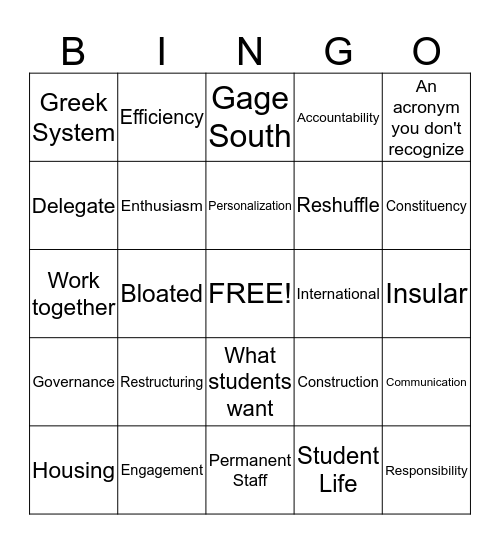 | B | I | N | G | O |
|---|---|---|---|---|
| Greek System | Efficiency | Gage South | Accountability | An acronym you don't recognize |
| Delegate | Enthusiasm | Personalization | Reshuffle | Constituency |
| Work together | Bloated | FREE! | International | Insular |
| Governance | Restructuring | What students want | Construction | Communication |
| Housing | Engagement | Permanent Staff | Student Life | Responsibility |